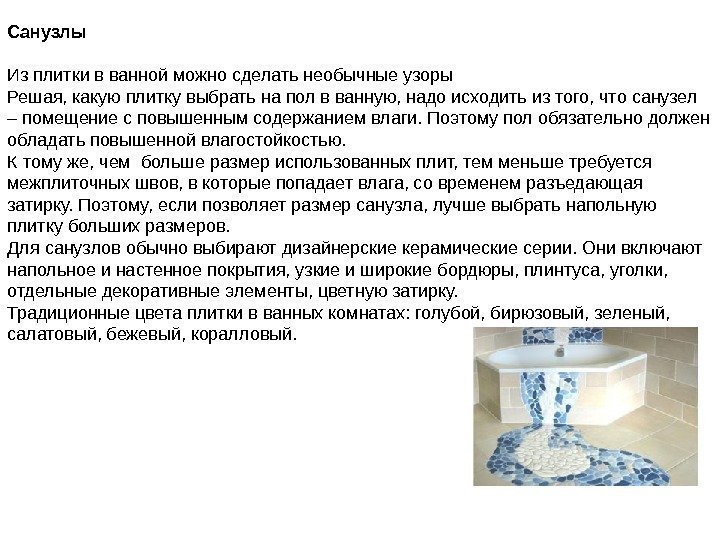 Санузлы

Из плитки в ванной можно сделать необычные узоры
Решая, какую плитку выбрать на пол в ванную, надо исходить из того, что санузел – помещение с повышенным содержанием влаги. Поэтому пол обязательно должен обладать повышенной влагостойкостью.
К тому же, чем больше размер использованных плит, тем меньше требуется межплиточных швов, в которые попадает влага, со временем разъедающая затирку. Поэтому, если позволяет размер санузла, лучше выбрать напольную плитку больших размеров.
Для санузлов обычно выбирают дизайнерские керамические серии. Они включают напольное и настенное покрытия, узкие и широкие бордюры, плинтуса, уголки, отдельные декоративные элементы, цветную затирку.
Традиционные цвета плитки в ванных комнатах: голубой, бирюзовый, зеленый, салатовый, бежевый, коралловый.